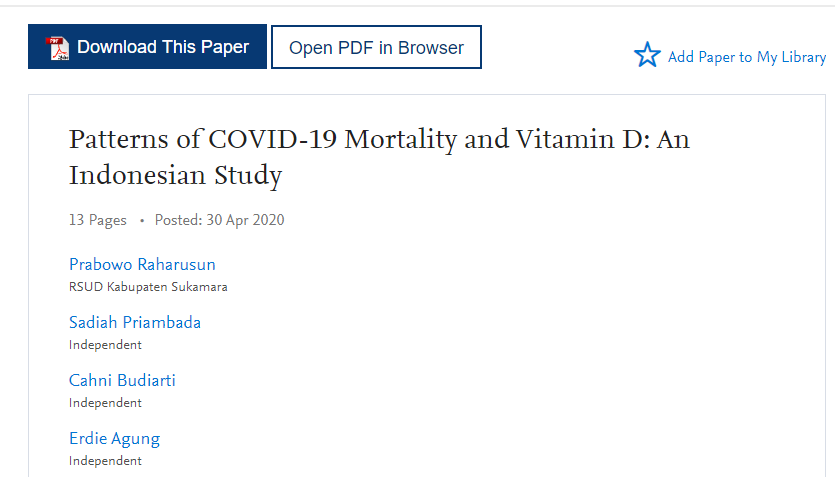 Download This Paper

Open PDF in Browser

Add Paper to My Library

Patterns of COVID-19 Mortality and Vitamin D: An Indonesian Study

13 Pages • Posted: 30 Apr 2020

Prabowo Raharusun
RSUD Kabupaten Sukamara

Sadiah Priambada
Independent

Cahni Budiarti
Independent

Erdie Agung
Independent